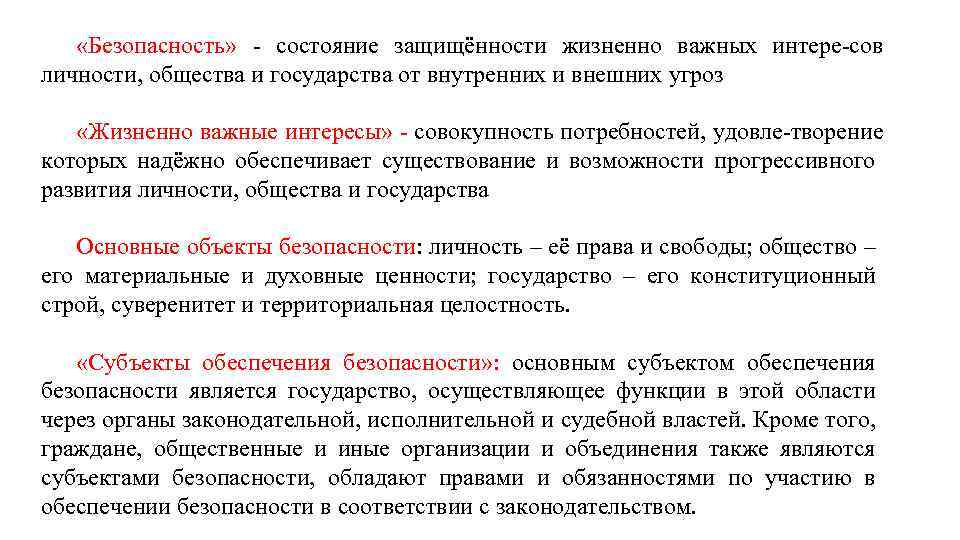 «Безопасность» - состояние защищённости жизненно важных интере-сов личности, общества и государства от внутренних и внешних угроз

«Жизненно важные интересы» - совокупность потребностей, удовле-творение которых надёжно обеспечивает существование и возможности прогрессивного развития личности, общества и государства

Основные объекты безопасности: личность – её права и свободы; общество – его материальные и духовные ценности; государство – его конституционный строй, суверенитет и территориальная целостность.

«Субъекты обеспечения безопасности»: основным субъектом обеспечения безопасности является государство, осуществляющее функции в этой области через органы законодательной, исполнительной и судебной властей. Кроме того, граждане, общественные и иные организации и объединения также являются субъектами безопасности, обладают правами и обязанностями по участию в обеспечении безопасности в соответствии с законодательством.